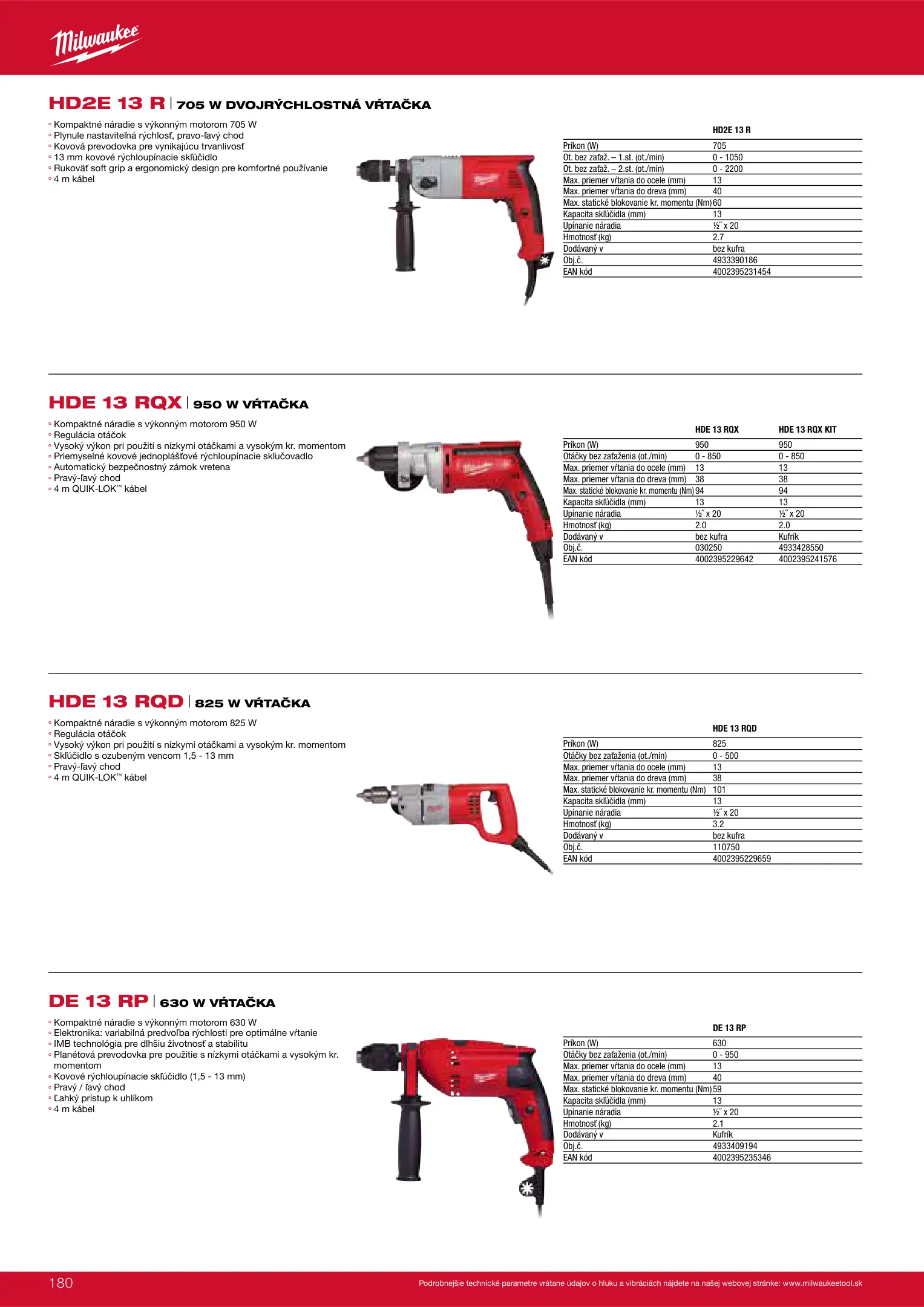 Milwaukee

HD2E 13 R | 705 W DVOJRÝCHLOSTNÁ VŔTAČKA

◦ Kompaktné náradie s výkonným motorom 705 W
◦ Plynule nastaviteľná rýchlosť, pravo-ľavý chod
◦ Kovová prevodovka pre vynikajúcu trvanlivosť
◦ 13 mm kovové rýchloupínacie skľúčidlo
◦ Rukoväť soft grip a ergonomický design pre komfortné používanie
◦ 4 m kábel

| | HD2E 13 R |
|---|---|
| Príkon (W) | 705 |
| Ot. bez zaťaž. – 1.st. (ot./min) | 0 - 1050 |
| Ot. bez zaťaž. – 2.st. (ot./min) | 0 - 2200 |
| Max. priemer vŕtania do ocele (mm) | 13 |
| Max. priemer vŕtania do dreva (mm) | 40 |
| Max. statické blokovanie kr. momentu (Nm) | 60 |
| Kapacita skľúčidla (mm) | 13 |
| Upínanie náradia | ½˝ x 20 |
| Hmotnosť (kg) | 2.7 |
| Dodávaný v | bez kufra |
| Obj.č. | 4933390186 |
| EAN kód | 4002395231454 |

HDE 13 RQX | 950 W VŔTAČKA

◦ Kompaktné náradie s výkonným motorom 950 W
◦ Regulácia otáčok
◦ Vysoký výkon pri použití s nízkymi otáčkami a vysokým kr. momentom
◦ Priemyselné kovové jednoplášťové rýchloupínacie skľučovadlo
◦ Automatický bezpečnostný zámok vretena
◦ Pravý-ľavý chod
◦ 4 m QUIK-LOK™ kábel

| | HDE 13 RQX | HDE 13 RQX KIT |
|---|---|---|
| Príkon (W) | 950 | 950 |
| Otáčky bez zaťaženia (ot./min) | 0 - 850 | 0 - 850 |
| Max. priemer vŕtania do ocele (mm) | 13 | 13 |
| Max. priemer vŕtania do dreva (mm) | 38 | 38 |
| Max. statické blokovanie kr. momentu (Nm) | 94 | 94 |
| Kapacita skľúčidla (mm) | 13 | 13 |
| Upínanie náradia | ½˝ x 20 | ½˝ x 20 |
| Hmotnosť (kg) | 2.0 | 2.0 |
| Dodávaný v | bez kufra | Kufrík |
| Obj.č. | 030250 | 4933428550 |
| EAN kód | 4002395229642 | 4002395241576 |

HDE 13 RQD | 825 W VŔTAČKA

◦ Kompaktné náradie s výkonným motorom 825 W
◦ Regulácia otáčok
◦ Vysoký výkon pri použití s nízkymi otáčkami a vysokým kr. momentom
◦ Skľúčidlo s ozubeným vencom 1,5 - 13 mm
◦ Pravý-ľavý chod
◦ 4 m QUIK-LOK™ kábel

| | HDE 13 RQD |
|---|---|
| Príkon (W) | 825 |
| Otáčky bez zaťaženia (ot./min) | 0 - 500 |
| Max. priemer vŕtania do ocele (mm) | 13 |
| Max. priemer vŕtania do dreva (mm) | 38 |
| Max. statické blokovanie kr. momentu (Nm) | 101 |
| Kapacita skľúčidla (mm) | 13 |
| Upínanie náradia | ½˝ x 20 |
| Hmotnosť (kg) | 3.2 |
| Dodávaný v | bez kufra |
| Obj.č. | 110750 |
| EAN kód | 4002395229659 |

DE 13 RP | 630 W VŔTAČKA

◦ Kompaktné náradie s výkonným motorom 630 W
◦ Elektronika: variabilná predvoľba rýchlosti pre optimálne vŕtanie
◦ IMB technológia pre dlhšiu životnosť a stabilitu
◦ Planétová prevodovka pre použitie s nízkymi otáčkami a vysokým kr. momentom
◦ Kovové rýchloupínacie skľúčidlo (1,5 - 13 mm)
◦ Pravý / ľavý chod
◦ Ľahký prístup k uhlíkom
◦ 4 m kábel

| | DE 13 RP |
|---|---|
| Príkon (W) | 630 |
| Otáčky bez zaťaženia (ot./min) | 0 - 950 |
| Max. priemer vŕtania do ocele (mm) | 13 |
| Max. priemer vŕtania do dreva (mm) | 40 |
| Max. statické blokovanie kr. momentu (Nm) | 59 |
| Kapacita skľúčidla (mm) | 13 |
| Upínanie náradia | ½˝ x 20 |
| Hmotnosť (kg) | 2.1 |
| Dodávaný v | Kufrík |
| Obj.č. | 4933409194 |
| EAN kód | 4002395235346 |

180

Podrobnejšie technické parametre vrátane údajov o hluku a vibráciách nájdete na našej webovej stránke: www.milwaukeetool.sk